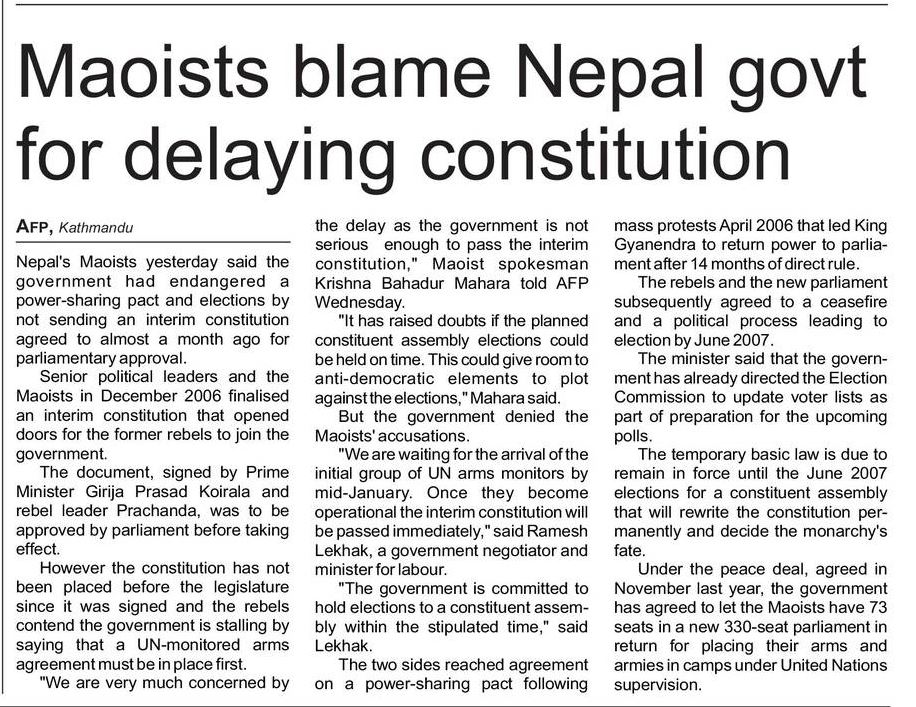 Maoists blame Nepal govt for delaying constitution

AFP, Kathmandu

Nepal's Maoists yesterday said the government had endangered a power-sharing pact and elections by not sending an interim constitution agreed to almost a month ago for parliamentary approval.

Senior political leaders and the Maoists in December 2006 finalised an interim constitution that opened doors for the former rebels to join the government.

The document, signed by Prime Minister Girija Prasad Koirala and rebel leader Prachanda, was to be approved by parliament before taking effect.

However the constitution has not been placed before the legislature since it was signed and the rebels contend the government is stalling by saying that a UN-monitored arms agreement must be in place first.

"We are very much concerned by the delay as the government is not serious enough to pass the interim constitution," Maoist spokesman Krishna Bahadur Mahara told AFP Wednesday.

"It has raised doubts if the planned constituent assembly elections could be held on time. This could give room to anti-democratic elements to plot against the elections," Mahara said.

But the government denied the Maoists' accusations.

"We are waiting for the arrival of the initial group of UN arms monitors by mid-January. Once they become operational the interim constitution will be passed immediately," said Ramesh Lekhak, a government negotiator and minister for labour.

"The government is committed to hold elections to a constituent assembly within the stipulated time," said Lekhak.

The two sides reached agreement on a power-sharing pact following mass protests April 2006 that led King Gyanendra to return power to parliament after 14 months of direct rule.

The rebels and the new parliament subsequently agreed to a ceasefire and a political process leading to election by June 2007.

The minister said that the government has already directed the Election Commission to update voter lists as part of preparation for the upcoming polls.

The temporary basic law is due to remain in force until the June 2007 elections for a constituent assembly that will rewrite the constitution permanently and decide the monarchy's fate.

Under the peace deal, agreed in November last year, the government has agreed to let the Maoists have 73 seats in a new 330-seat parliament in return for placing their arms and armies in camps under United Nations supervision.